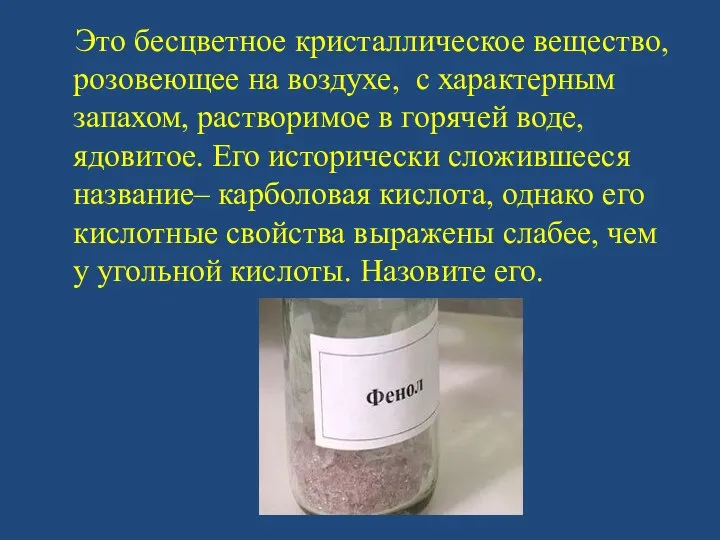 Это бесцветное кристаллическое вещество, розовеющее на воздухе,  с характерным запахом, растворимое в горячей воде, ядовитое. Его исторически сложившееся название– карболовая кислота, однако его кислотные свойства выражены слабее, чем у угольной кислоты. Назовите его.

Фенол